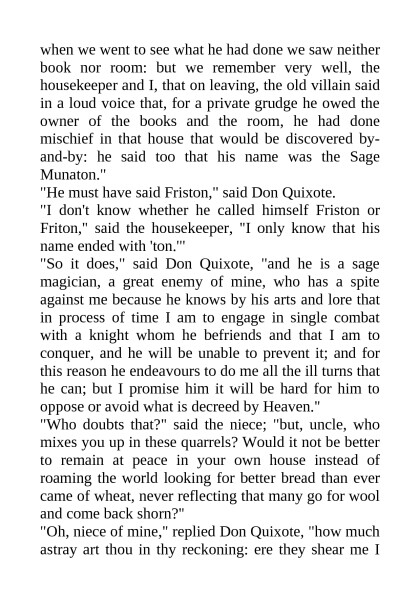 when we went to see what he had done we saw neither book nor room: but we remember very well, the housekeeper and I, that on leaving, the old villain said in a loud voice that, for a private grudge he owed the owner of the books and the room, he had done mischief in that house that would be discovered by-and-by: he said too that his name was the Sage Munaton."
"He must have said Friston," said Don Quixote.
"I don't know whether he called himself Friston or Friton," said the housekeeper, "I only know that his name ended with 'ton.'"
"So it does," said Don Quixote, "and he is a sage magician, a great enemy of mine, who has a spite against me because he knows by his arts and lore that in process of time I am to engage in single combat with a knight whom he befriends and that I am to conquer, and he will be unable to prevent it; and for this reason he endeavours to do me all the ill turns that he can; but I promise him it will be hard for him to oppose or avoid what is decreed by Heaven."
"Who doubts that?" said the niece; "but, uncle, who mixes you up in these quarrels? Would it not be better to remain at peace in your own house instead of roaming the world looking for better bread than ever came of wheat, never reflecting that many go for wool and come back shorn?"
"Oh, niece of mine," replied Don Quixote, "how much astray art thou in thy reckoning: ere they shear me I